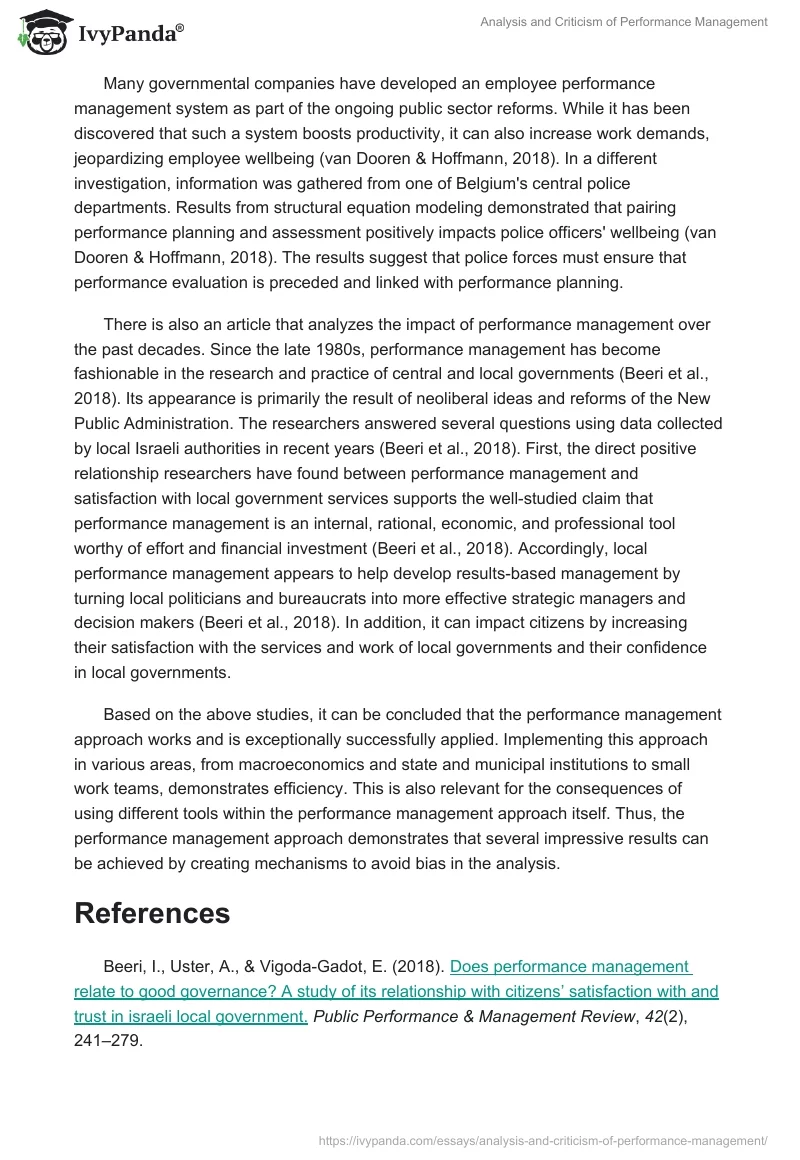 IvyPanda®

Analysis and Criticism of Performance Management

Many governmental companies have developed an employee performance management system as part of the ongoing public sector reforms. While it has been discovered that such a system boosts productivity, it can also increase work demands, jeopardizing employee wellbeing (van Dooren & Hoffmann, 2018). In a different investigation, information was gathered from one of Belgium's central police departments. Results from structural equation modeling demonstrated that pairing performance planning and assessment positively impacts police officers' wellbeing (van Dooren & Hoffmann, 2018). The results suggest that police forces must ensure that performance evaluation is preceded and linked with performance planning.

There is also an article that analyzes the impact of performance management over the past decades. Since the late 1980s, performance management has become fashionable in the research and practice of central and local governments (Beeri et al., 2018). Its appearance is primarily the result of neoliberal ideas and reforms of the New Public Administration. The researchers answered several questions using data collected by local Israeli authorities in recent years (Beeri et al., 2018). First, the direct positive relationship researchers have found between performance management and satisfaction with local government services supports the well-studied claim that performance management is an internal, rational, economic, and professional tool worthy of effort and financial investment (Beeri et al., 2018). Accordingly, local performance management appears to help develop results-based management by turning local politicians and bureaucrats into more effective strategic managers and decision makers (Beeri et al., 2018). In addition, it can impact citizens by increasing their satisfaction with the services and work of local governments and their confidence in local governments.

Based on the above studies, it can be concluded that the performance management approach works and is exceptionally successfully applied. Implementing this approach in various areas, from macroeconomics and state and municipal institutions to small work teams, demonstrates efficiency. This is also relevant for the consequences of using different tools within the performance management approach itself. Thus, the performance management approach demonstrates that several impressive results can be achieved by creating mechanisms to avoid bias in the analysis.

References

Beeri, I., Uster, A., & Vigoda-Gadot, E. (2018). Does performance management relate to good governance? A study of its relationship with citizens' satisfaction with and trust in israeli local government. Public Performance & Management Review, 42(2), 241–279.

https://ivypanda.com/essays/analysis-and-criticism-of-performance-management/